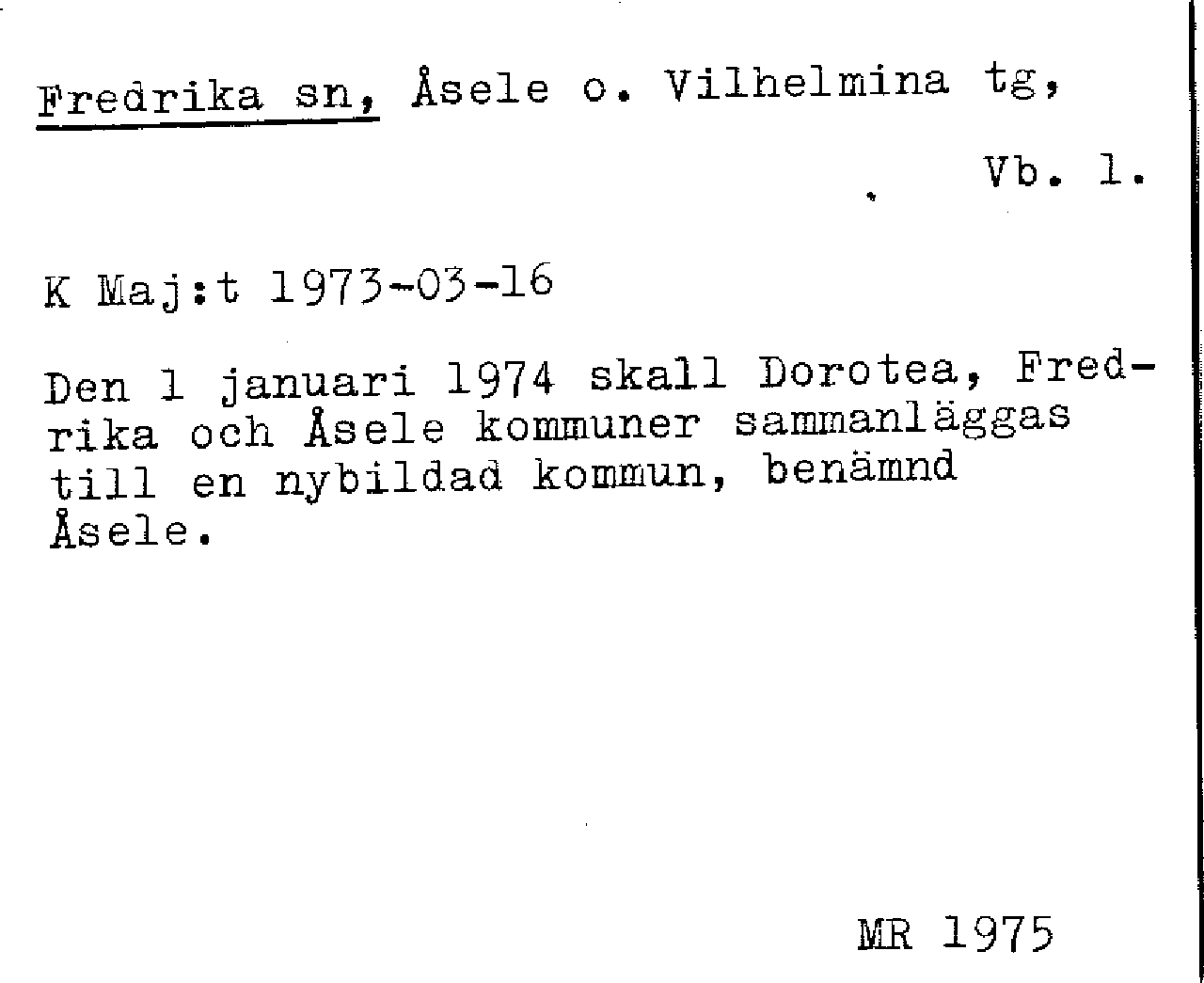 Fredrika sn, Åsele o. Vilhelmina tg,

Vb. l.

K Maj:t 1973-03-16

Den 1 januari 1974 skall Dorotea, Fredrika och Åsele kommuner sammanläggas till en nybildad kommun, benämnd Åsele.

MR 1975